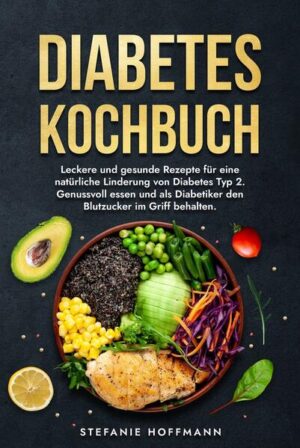 DIABETES KOCHBUCH

Leckere und gesunde Rezepte für eine natürliche Linderung von Diabetes Typ 2. Genussvoll essen und als Diabetiker den Blutzucker im Griff behalten.

STEFANIE HOFFMANN